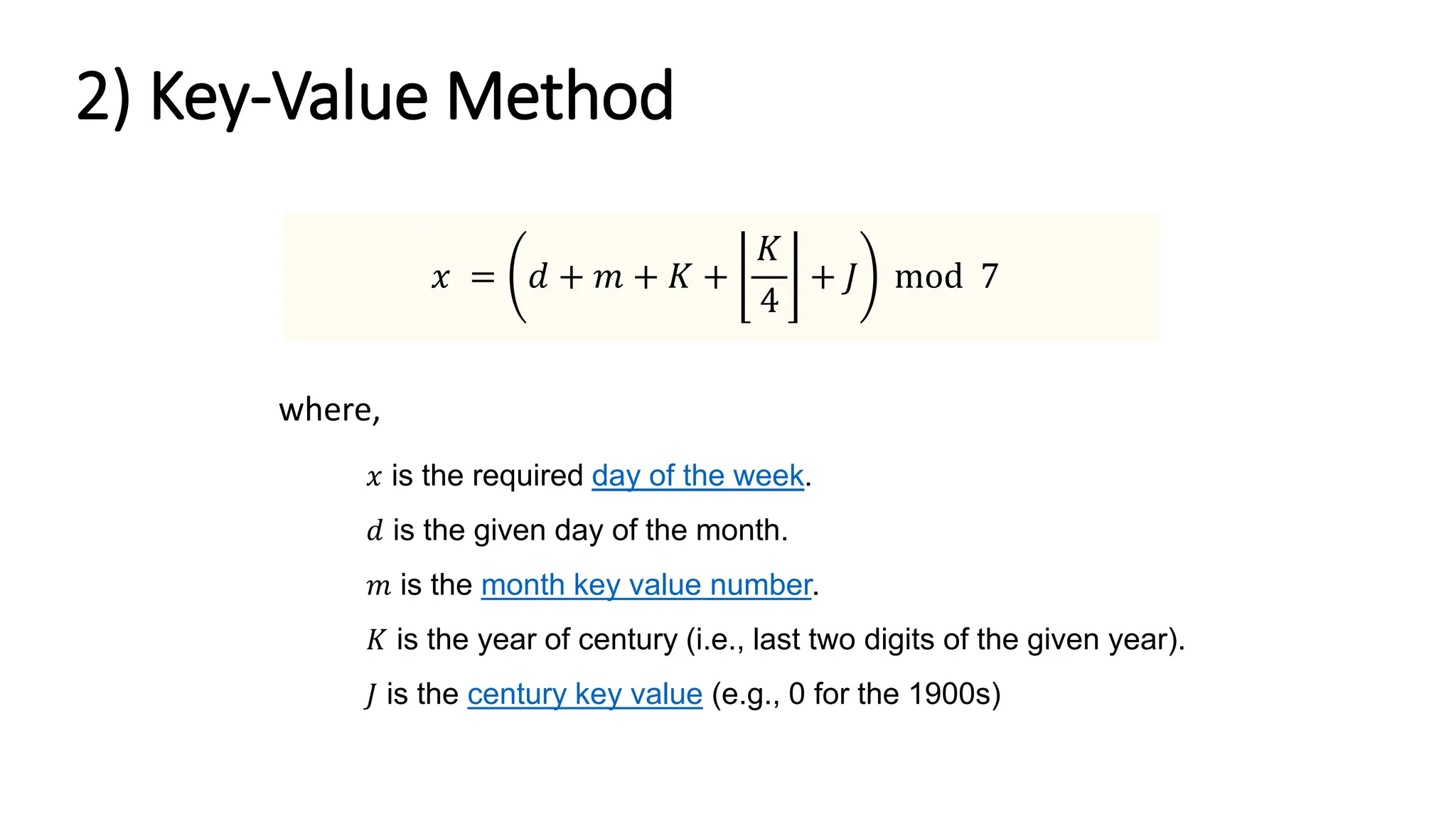 2) Key-Value Method

$x = \left(d + m + K + \left\lfloor \frac{K}{4} \right\rfloor + J\right) \bmod 7$

where,

$x$ is the required day of the week.

$d$ is the given day of the month.

$m$ is the month key value number.

$K$ is the year of century (i.e., last two digits of the given year).

$J$ is the century key value (e.g., 0 for the 1900s)